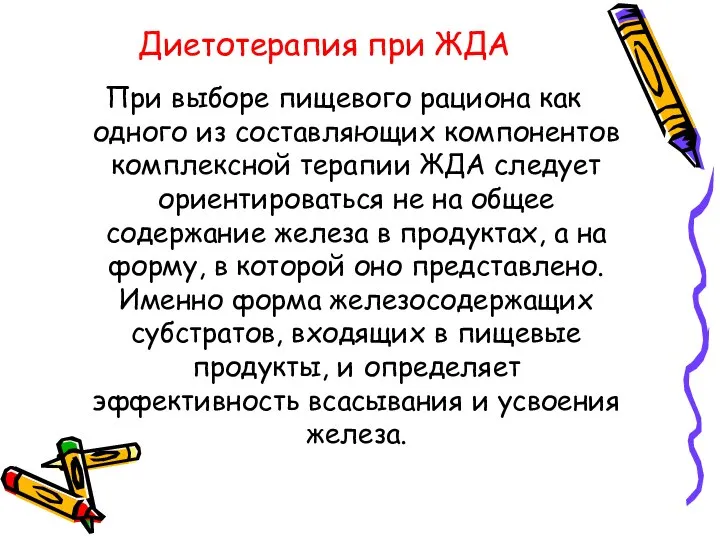 Диетотерапия при ЖДА

При выборе пищевого рациона как одного из составляющих компонентов комплексной терапии ЖДА следует ориентироваться не на общее содержание железа в продуктах, а на форму, в которой оно представлено. Именно форма железосодержащих субстратов, входящих в пищевые продукты, и определяет эффективность всасывания и усвоения железа.